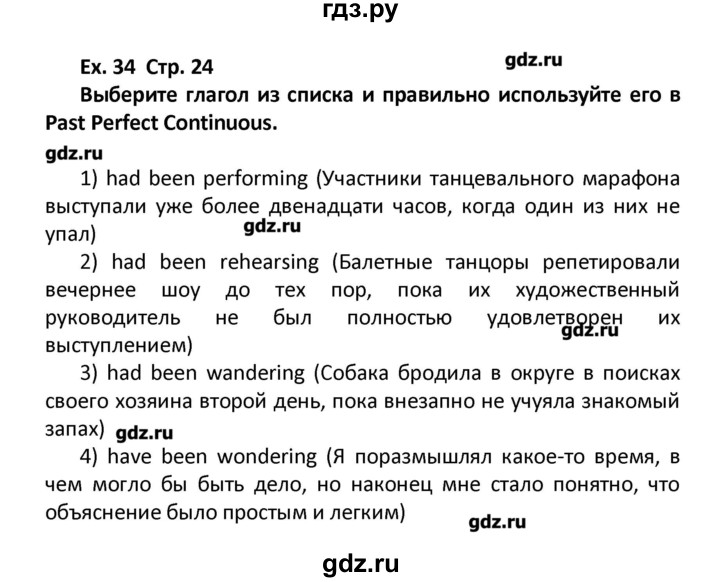 гдз.ру

Ex. 34 Стр. 24

gdz.ru

Выберите глагол из списка и правильно используйте его в Past Perfect Continuous.

gdz.ru

1) had been performing (Участники танцевального марафона выступали уже более двенадцати часов, когда один из них не упал)

gdz.ru

2) had been rehearsing (Балетные танцоры репетировали вечернее шоу до тех пор, пока их художественный руководитель не был полностью удовлетворен их выступлением)

gdz.ru

3) had been wandering (Собака бродила в округе в поисках своего хозяина второй день, пока внезапно не учуяла знакомый запах) gdz.ru

4) have been wondering (Я поразмышлял какое-то время, в чем могло бы быть дело, но наконец мне стало понятно, что объяснение было простым и легким)

gdz.ru

gdz.ru